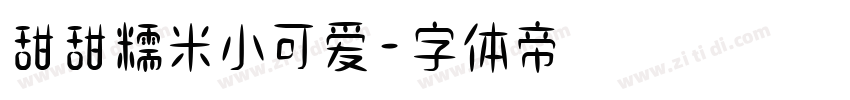 甜甜糯米小可爱-字体帝

www.zi ti di.com